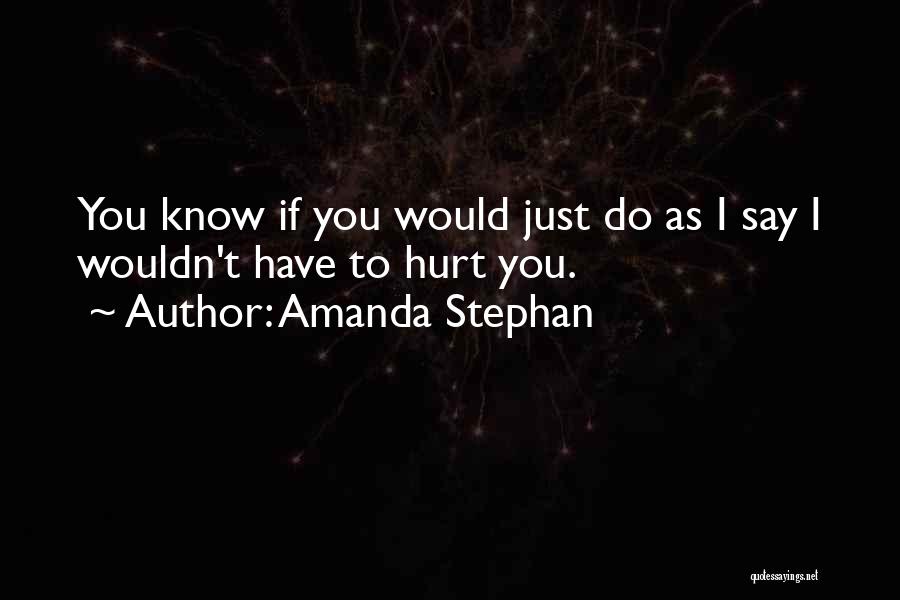 You know if you would just do as I say I wouldn't have to hurt you.
~ Author: Amanda Stephan

quotessayings.net